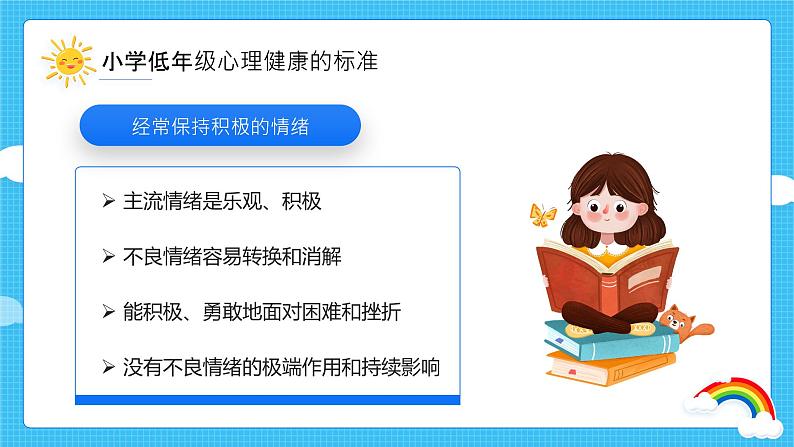 小学低年级心理健康的标准

经常保持积极的情绪

➢ 主流情绪是乐观、积极

➢ 不良情绪容易转换和消解

➢ 能积极、勇敢地面对困难和挫折

➢ 没有不良情绪的极端作用和持续影响